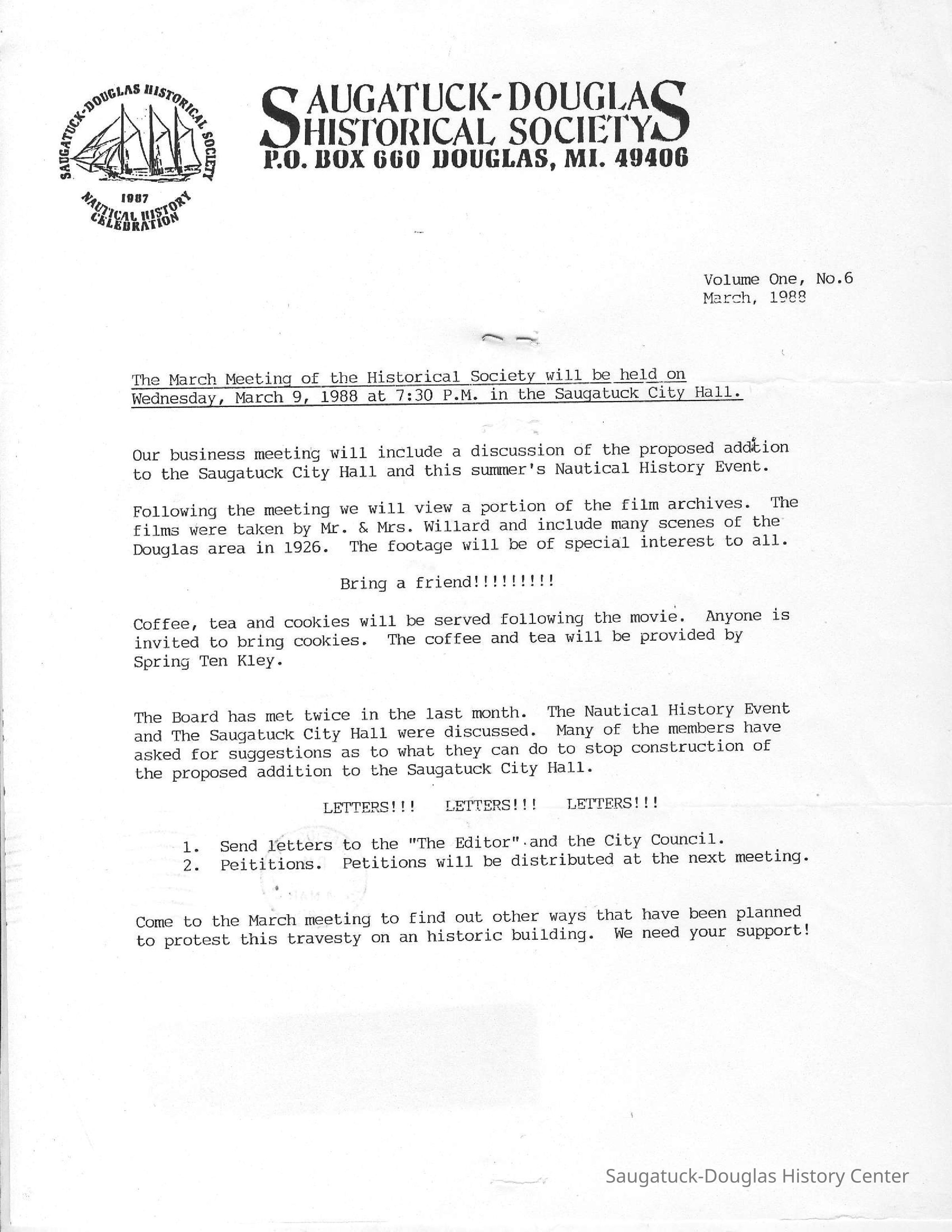 SAUGATUCK-DOUGLAS HISTORICAL SOCIETY 1987 NAUTICAL HISTORY CELEBRATION

SAUGATUCK-DOUGLAS HISTORICAL SOCIETY
P.O. BOX 660 DOUGLAS, MI. 49406

Volume One, No.6
March, 1988

The March Meeting of the Historical Society will be held on Wednesday, March 9, 1988 at 7:30 P.M. in the Saugatuck City Hall.

Our business meeting will include a discussion of the proposed addition to the Saugatuck City Hall and this summer's Nautical History Event.

Following the meeting we will view a portion of the film archives. The films were taken by Mr. & Mrs. Willard and include many scenes of the Douglas area in 1926. The footage will be of special interest to all.

Bring a friend!!!!!!!!!

Coffee, tea and cookies will be served following the movie. Anyone is invited to bring cookies. The coffee and tea will be provided by Spring Ten Kley.

The Board has met twice in the last month. The Nautical History Event and The Saugatuck City Hall were discussed. Many of the members have asked for suggestions as to what they can do to stop construction of the proposed addition to the Saugatuck City Hall.

LETTERS!!! LETTERS!!! LETTERS!!!

1. Send letters to the "The Editor" and the City Council.
2. Peititions. Petitions will be distributed at the next meeting.

Come to the March meeting to find out other ways that have been planned to protest this travesty on an historic building. We need your support!

Saugatuck-Douglas History Center